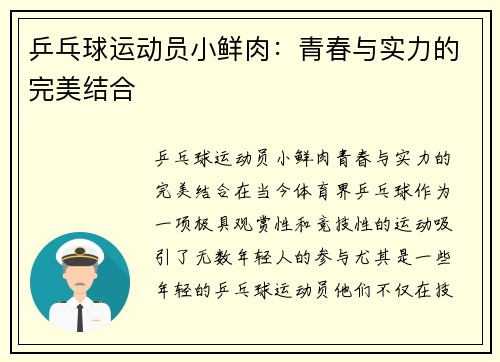 乒乓球运动员小鲜肉：青春与实力的完美结合

乒乓球运动员小鲜肉青春与实力的完美结合在当今体育界乒乓球作为一项极具观赏性和竞技性的运动吸引了无数年轻人的参与尤其是一些年轻的乒乓球运动员他们不仅在技